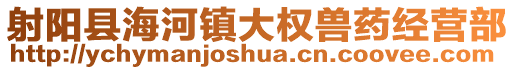 射阳县海河镇大权兽药经营部
http://ychymanjoshua.cn.coovee.com